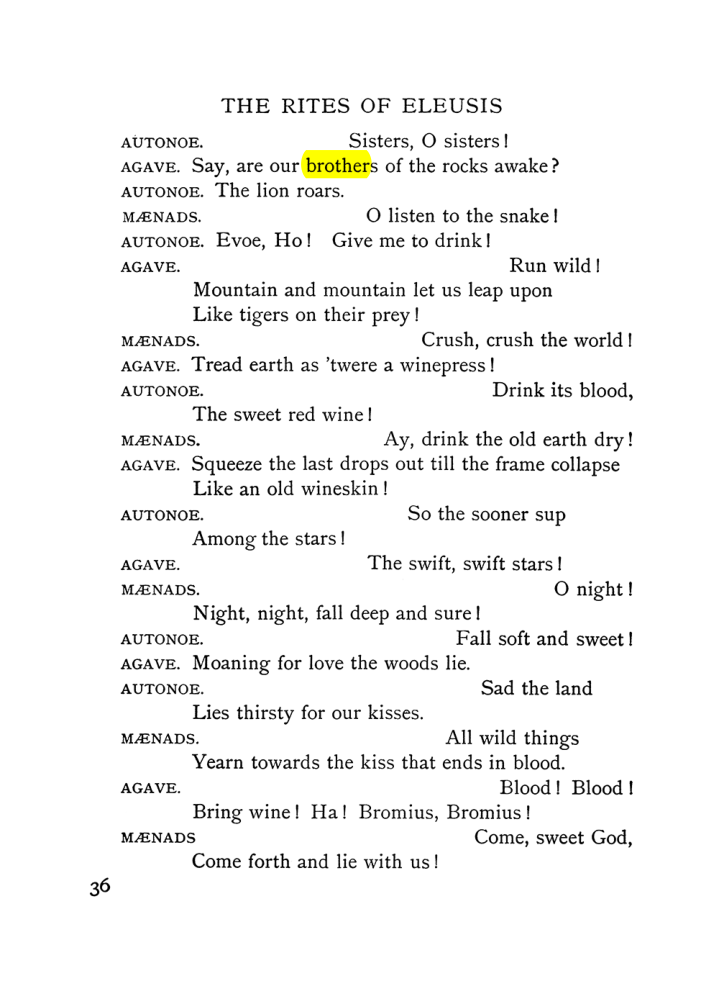 THE RITES OF ELEUSIS

AUTONOE. Sisters, O sisters!
AGAVE. Say, are our brothers of the rocks awake?
AUTONOE. The lion roars.
MÆNADS. O listen to the snake!
AUTONOE. Evoe, Ho! Give me to drink!
AGAVE. Run wild!
Mountain and mountain let us leap upon
Like tigers on their prey!
MÆNADS. Crush, crush the world!
AGAVE. Tread earth as 'twere a winepress!
AUTONOE. Drink its blood,
The sweet red wine!
MÆNADS. Ay, drink the old earth dry!
AGAVE. Squeeze the last drops out till the frame collapse
Like an old wineskin!
AUTONOE. So the sooner sup
Among the stars!
AGAVE. The swift, swift stars!
MÆNADS. O night!
Night, night, fall deep and sure!
AUTONOE. Fall soft and sweet!
AGAVE. Moaning for love the woods lie.
AUTONOE. Sad the land
Lies thirsty for our kisses.
MÆNADS. All wild things
Yearn towards the kiss that ends in blood.
AGAVE. Blood! Blood!
Bring wine! Ha! Bromius, Bromius!
MÆNADS Come, sweet God,
Come forth and lie with us!

36